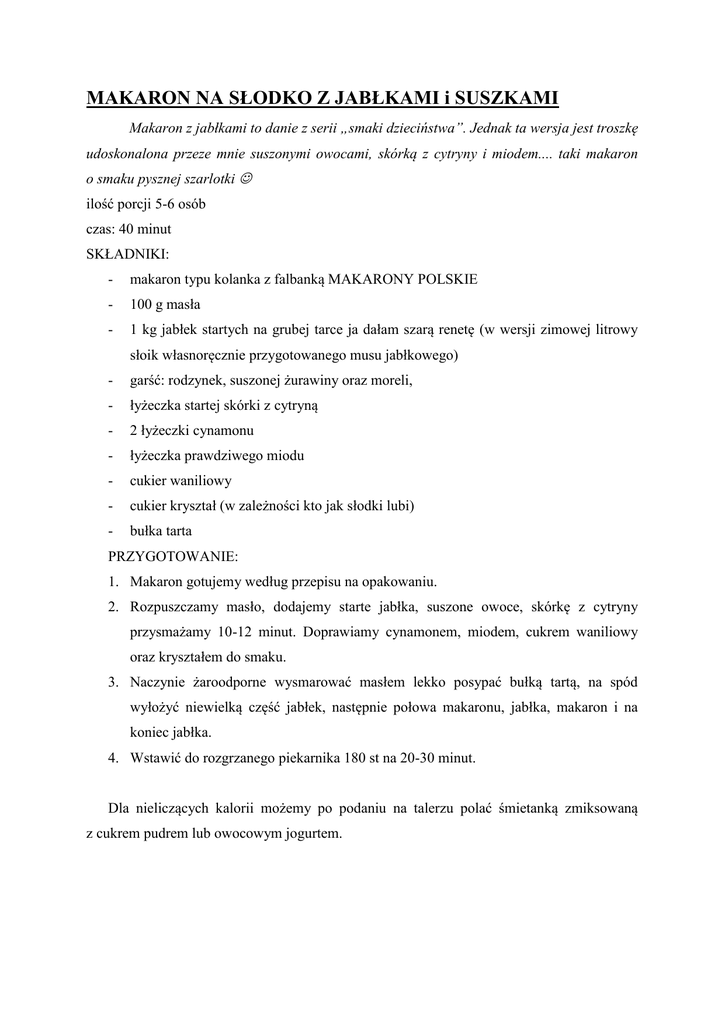 MAKARON NA SŁODKO Z JABŁKAMI i SUSZKAMI

Makaron z jabłkami to danie z serii „smaki dzieciństwa”. Jednak ta wersja jest troszkę udoskonalona przeze mnie suszonymi owocami, skórką z cytryny i miodem.... taki makaron o smaku pysznej szarlotki ☺

ilość porcji 5-6 osób

czas: 40 minut

SKŁADNIKI:

- makaron typu kolanka z falbanką MAKARONY POLSKIE
- 100 g masła
- 1 kg jabłek startych na grubej tarce ja dałam szarą renetę (w wersji zimowej litrowy słoik własnoręcznie przygotowanego musu jabłkowego)
- garść: rodzynek, suszonej żurawiny oraz moreli,
- łyżeczka startej skórki z cytryną
- 2 łyżeczki cynamonu
- łyżeczka prawdziwego miodu
- cukier waniliowy
- cukier kryształ (w zależności kto jak słodki lubi)
- bułka tarta

PRZYGOTOWANIE:

1. Makaron gotujemy według przepisu na opakowaniu.
2. Rozpuszczamy masło, dodajemy starte jabłka, suszone owoce, skórkę z cytryny przysmażamy 10-12 minut. Doprawiamy cynamonem, miodem, cukrem waniliowy oraz kryształem do smaku.
3. Naczynie żaroodporne wysmarować masłem lekko posypać bułką tartą, na spód wyłożyć niewielką część jabłek, następnie połowa makaronu, jabłka, makaron i na koniec jabłka.
4. Wstawić do rozgrzanego piekarnika 180 st na 20-30 minut.

Dla nieliczących kalorii możemy po podaniu na talerzu polać śmietanką zmiksowaną z cukrem pudrem lub owocowym jogurtem.